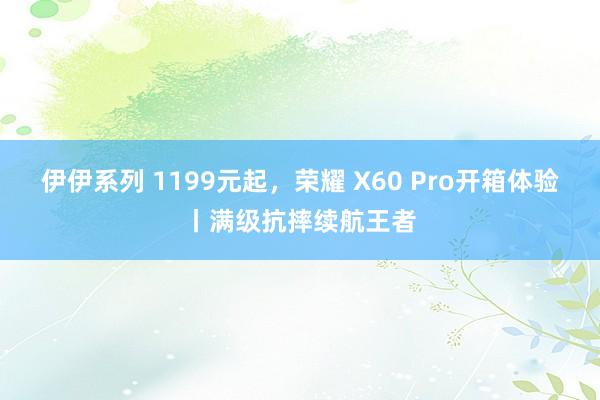 伊伊系列 1199元起，荣耀 X60 Pro开箱体验丨满级抗摔续航王者